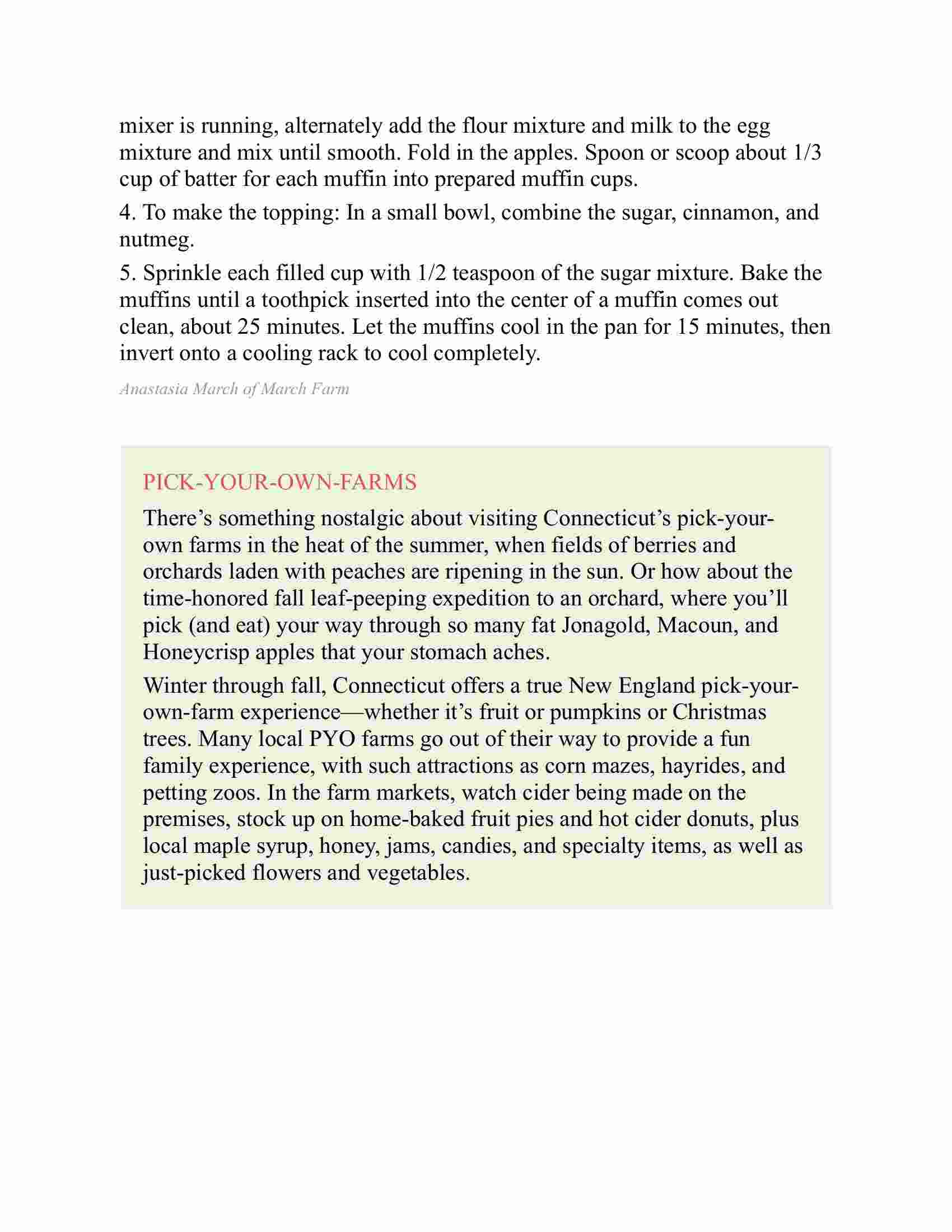 mixer is running, alternately add the flour mixture and milk to the egg mixture and mix until smooth. Fold in the apples. Spoon or scoop about 1/3 cup of batter for each muffin into prepared muffin cups.

4. To make the topping: In a small bowl, combine the sugar, cinnamon, and nutmeg.

5. Sprinkle each filled cup with 1/2 teaspoon of the sugar mixture. Bake the muffins until a toothpick inserted into the center of a muffin comes out clean, about 25 minutes. Let the muffins cool in the pan for 15 minutes, then invert onto a cooling rack to cool completely.

Anastasia March of March Farm

PICK-YOUR-OWN-FARMS

There’s something nostalgic about visiting Connecticut’s pick-your-own farms in the heat of the summer, when fields of berries and orchards laden with peaches are ripening in the sun. Or how about the time-honored fall leaf-peeping expedition to an orchard, where you’ll pick (and eat) your way through so many fat Jonagold, Macoun, and Honeycrisp apples that your stomach aches.

Winter through fall, Connecticut offers a true New England pick-your-own-farm experience—whether it’s fruit or pumpkins or Christmas trees. Many local PYO farms go out of their way to provide a fun family experience, with such attractions as corn mazes, hayrides, and petting zoos. In the farm markets, watch cider being made on the premises, stock up on home-baked fruit pies and hot cider donuts, plus local maple syrup, honey, jams, candies, and specialty items, as well as just-picked flowers and vegetables.